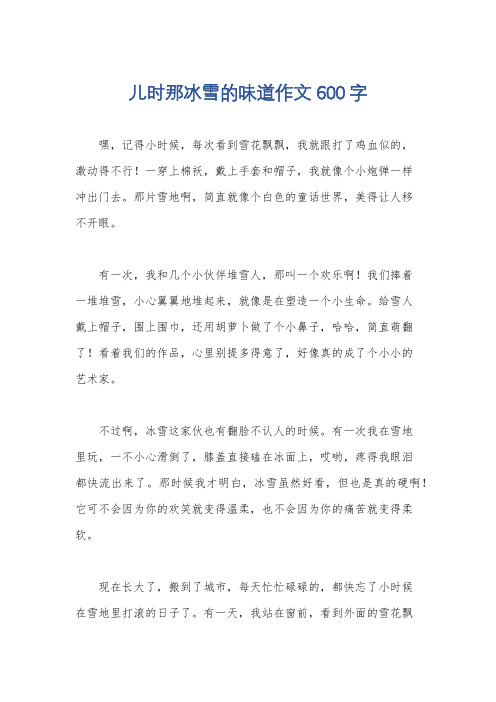 儿时那冰雪的味道作文 600 字

嘿，记得小时候，每次看到雪花飘飘，我就跟打了鸡血似的，激动得不行！一穿上棉袄，戴上手套和帽子，我就像个小炮弹一样冲出门去。那片雪地啊，简直就像个白色的童话世界，美得让人移不开眼。

有一次，我和几个小伙伴堆雪人，那叫一个欢乐啊！我们捧着一堆堆雪，小心翼翼地堆起来，就像是在塑造一个小生命。给雪人戴上帽子，围上围巾，还用胡萝卜做了个小鼻子，哈哈，简直萌翻了！看着我们的作品，心里别提多得意了，好像真的成了个小小的艺术家。

不过啊，冰雪这家伙也有翻脸不认人的时候。有一次我在雪地里玩，一不小心滑倒了，膝盖直接磕在冰面上，哎哟，疼得我眼泪都快流出来了。那时候我才明白，冰雪虽然好看，但也是真的硬啊！它可不会因为你的欢笑就变得温柔，也不会因为你的痛苦就变得柔软。

现在长大了，搬到了城市，每天忙忙碌碌的，都快忘了小时候在雪地里打滚的日子了。有一天，我站在窗前，看到外面的雪花飘